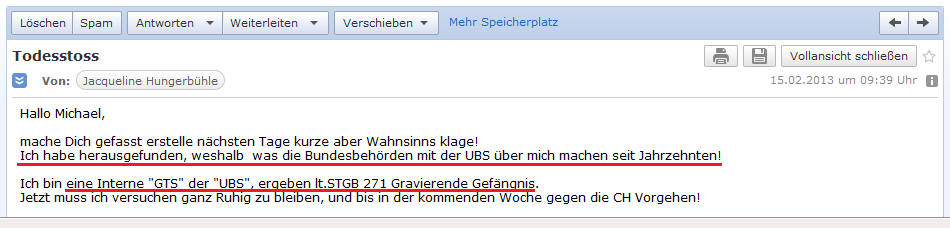 Löschen Spam Antworten Weiterleiten Verschieben Mehr Speicherplatz

Todesstoss

Vollansicht schließen

Von: Jacqueline Hungerbühle

15.02.2013 um 09:39 Uhr

Hallo Michael,

mache Dich gefasst erstelle nächsten Tage kurze aber Wahnsinns klage!
Ich habe herausgefunden, weshalb was die Bundesbehörden mit der UBS über mich machen seit Jahrzehnten!

Ich bin eine Interne "GTS" der "UBS", ergeben lt.STGB 271 Gravierende Gefängnis.
Jetzt muss ich versuchen ganz Ruhig zu bleiben, und bis in der kommenden Woche gegen die CH Vorgehen!